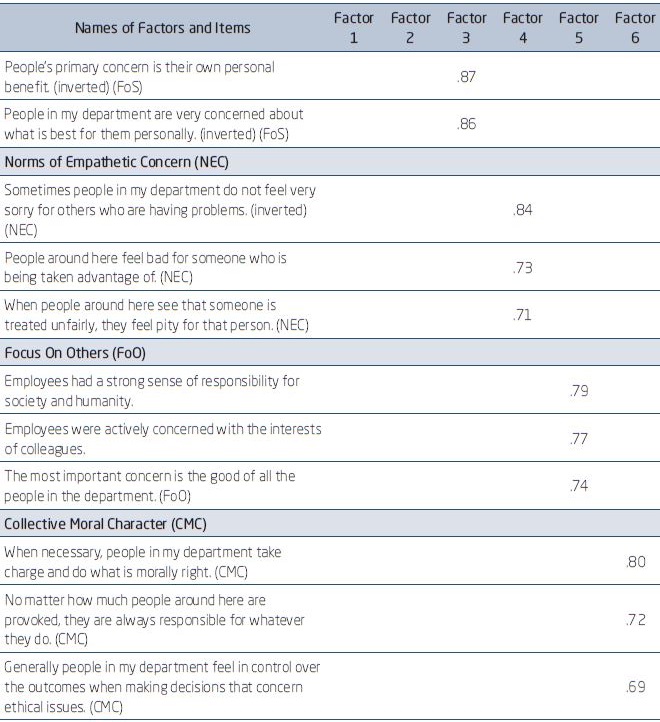 | Names of Factors and Items | Factor 1 | Factor 2 | Factor 3 | Factor 4 | Factor 5 | Factor 6 |
|---|---|---|---|---|---|---|
| People's primary concern is their own personal benefit. (inverted) (FoS) | | | .87 | | | |
| People in my department are very concerned about what is best for them personally. (inverted) (FoS) | | | .86 | | | |
| Norms of Empathetic Concern (NEC) | | | | | | |
| Sometimes people in my department do not feel very sorry for others who are having problems. (inverted) (NEC) | | | | .84 | | |
| People around here feel bad for someone who is being taken advantage of. (NEC) | | | | .73 | | |
| When people around here see that someone is treated unfairly, they feel pity for that person. (NEC) | | | | .71 | | |
| Focus On Others (FoO) | | | | | | |
| Employees had a strong sense of responsibility for society and humanity. | | | | | .79 | |
| Employees were actively concerned with the interests of colleagues. | | | | | .77 | |
| The most important concern is the good of all the people in the department. (FoO) | | | | | .74 | |
| Collective Moral Character (CMC) | | | | | | |
| When necessary, people in my department take charge and do what is morally right. (CMC) | | | | | | .80 |
| No matter how much people around here are provoked, they are always responsible for whatever they do. (CMC) | | | | | | .72 |
| Generally people in my department feel in control over the outcomes when making decisions that concern ethical issues. (CMC) | | | | | | .69 |